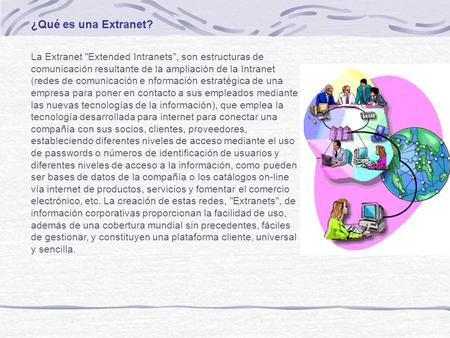 ¿Qué es una Extranet?

La Extranet "Extended Intranets", son estructuras de comunicación resultante de la ampliación de la Intranet (redes de comunicación e nformación estratégica de una empresa para poner en contacto a sus empleados mediante las nuevas tecnologías de la información), que emplea la tecnología desarrollada para internet para conectar una compañía con sus socios, clientes, proveedores, estableciendo diferentes niveles de acceso mediante el uso de passwords o números de identificación de usuarios y diferentes niveles de acceso a la información, como pueden ser bases de datos de la compañía o los catálogos on-line vía internet de productos, servicios y fomentar el comercio electrónico, etc. La creación de estas redes, "Extranets", de información corporativas proporcionan la facilidad de uso, además de una cobertura mundial sin precedentes, fáciles de gestionar, y constituyen una plataforma cliente, universal y sencilla.